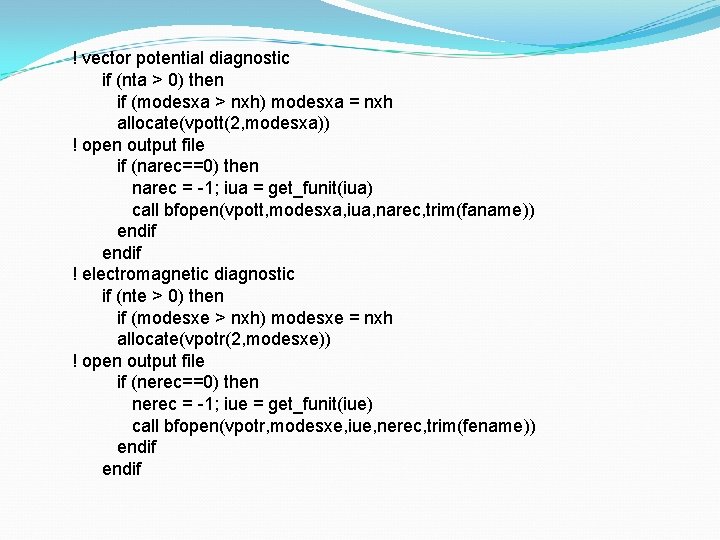 ! vector potential diagnostic
if (nta > 0) then
if (modesxa > nxh) modesxa = nxh
allocate(vpott(2,modesxa))
! open output file
if (narec==0) then
narec = -1; iua = get_funit(iua)
call bfopen(vpott,modesxa,iua,narec,trim(faname))
endif
endif
! electromagnetic diagnostic
if (nte > 0) then
if (modesxe > nxh) modesxe = nxh
allocate(vpotr(2,modesxe))
! open output file
if (nerec==0) then
nerec = -1; iue = get_funit(iue)
call bfopen(vpotr,modesxe,iue,nerec,trim(fename))
endif
endif